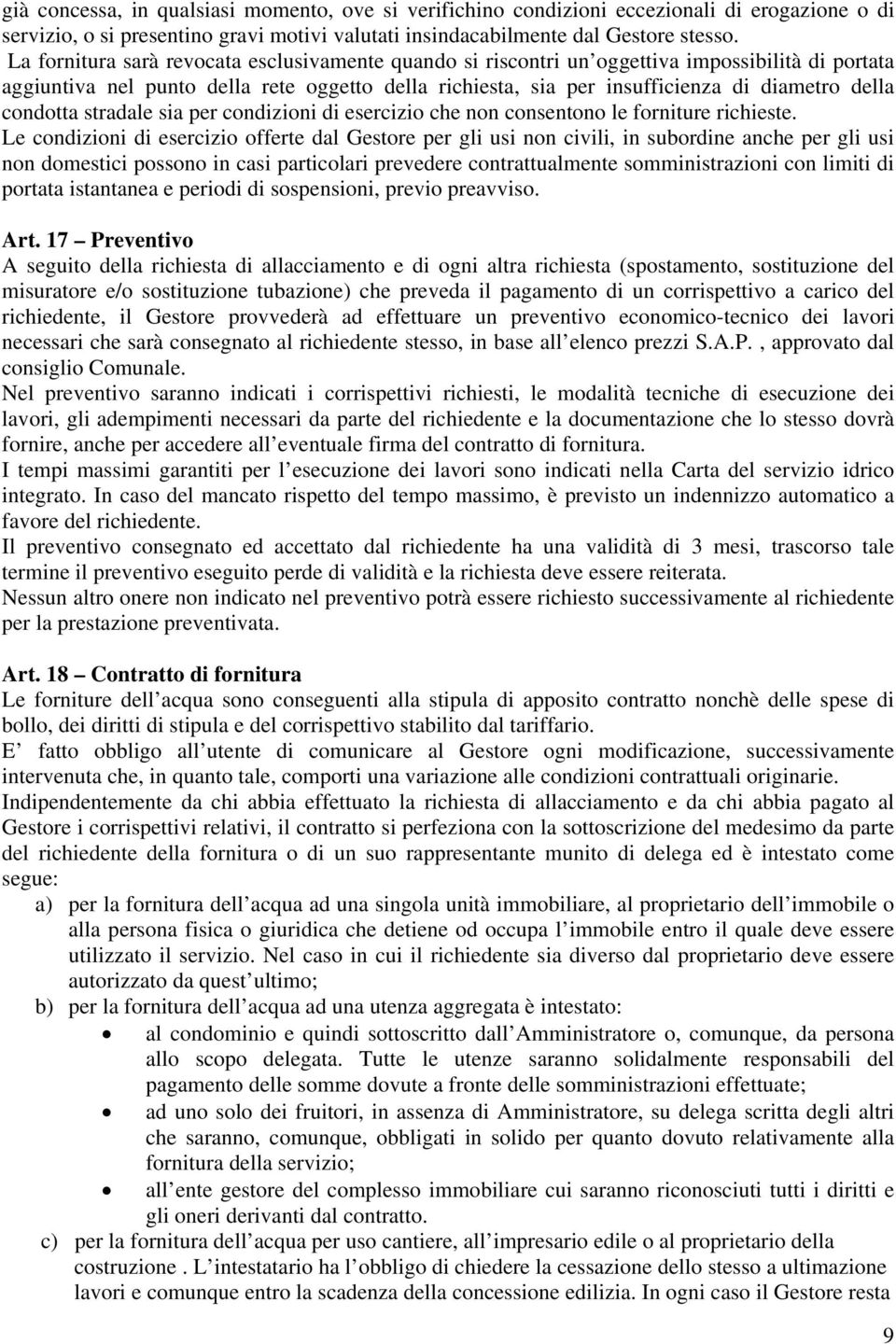 già concessa, in qualsiasi momento, ove si verifichino condizioni eccezionali di erogazione o di servizio, o si presentino gravi motivi valutati insindacabilmente dal Gestore stesso.
La fornitura sarà revocata esclusivamente quando si riscontri un oggettiva impossibilità di portata aggiuntiva nel punto della rete oggetto della richiesta, sia per insufficienza di diametro della condotta stradale sia per condizioni di esercizio che non consentono le forniture richieste.
Le condizioni di esercizio offerte dal Gestore per gli usi non civili, in subordine anche per gli usi non domestici possono in casi particolari prevedere contrattualmente somministrazioni con limiti di portata istantanea e periodi di sospensioni, previo preavviso.

Art. 17 – Preventivo
A seguito della richiesta di allacciamento e di ogni altra richiesta (spostamento, sostituzione del misuratore e/o sostituzione tubazione) che preveda il pagamento di un corrispettivo a carico del richiedente, il Gestore provvederà ad effettuare un preventivo economico-tecnico dei lavori necessari che sarà consegnato al richiedente stesso, in base all elenco prezzi S.A.P. , approvato dal consiglio Comunale.
Nel preventivo saranno indicati i corrispettivi richiesti, le modalità tecniche di esecuzione dei lavori, gli adempimenti necessari da parte del richiedente e la documentazione che lo stesso dovrà fornire, anche per accedere all eventuale firma del contratto di fornitura.
I tempi massimi garantiti per l esecuzione dei lavori sono indicati nella Carta del servizio idrico integrato. In caso del mancato rispetto del tempo massimo, è previsto un indennizzo automatico a favore del richiedente.
Il preventivo consegnato ed accettato dal richiedente ha una validità di 3 mesi, trascorso tale termine il preventivo eseguito perde di validità e la richiesta deve essere reiterata.
Nessun altro onere non indicato nel preventivo potrà essere richiesto successivamente al richiedente per la prestazione preventivata.

Art. 18 – Contratto di fornitura
Le forniture dell acqua sono conseguenti alla stipula di apposito contratto nonchè delle spese di bollo, dei diritti di stipula e del corrispettivo stabilito dal tariffario.
E fatto obbligo all utente di comunicare al Gestore ogni modificazione, successivamente intervenuta che, in quanto tale, comporti una variazione alle condizioni contrattuali originarie.
Indipendentemente da chi abbia effettuato la richiesta di allacciamento e da chi abbia pagato al Gestore i corrispettivi relativi, il contratto si perfeziona con la sottoscrizione del medesimo da parte del richiedente della fornitura o di un suo rappresentante munito di delega ed è intestato come segue:
a) per la fornitura dell acqua ad una singola unità immobiliare, al proprietario dell immobile o alla persona fisica o giuridica che detiene od occupa l immobile entro il quale deve essere utilizzato il servizio. Nel caso in cui il richiedente sia diverso dal proprietario deve essere autorizzato da quest ultimo;
b) per la fornitura dell acqua ad una utenza aggregata è intestato:
• al condominio e quindi sottoscritto dall Amministratore o, comunque, da persona allo scopo delegata. Tutte le utenze saranno solidalmente responsabili del pagamento delle somme dovute a fronte delle somministrazioni effettuate;
• ad uno solo dei fruitori, in assenza di Amministratore, su delega scritta degli altri che saranno, comunque, obbligati in solido per quanto dovuto relativamente alla fornitura della servizio;
• all ente gestore del complesso immobiliare cui saranno riconosciuti tutti i diritti e gli oneri derivanti dal contratto.
c) per la fornitura dell acqua per uso cantiere, all impresario edile o al proprietario della costruzione . L intestatario ha l obbligo di chiedere la cessazione dello stesso a ultimazione lavori e comunque entro la scadenza della concessione edilizia. In ogni caso il Gestore resta

9